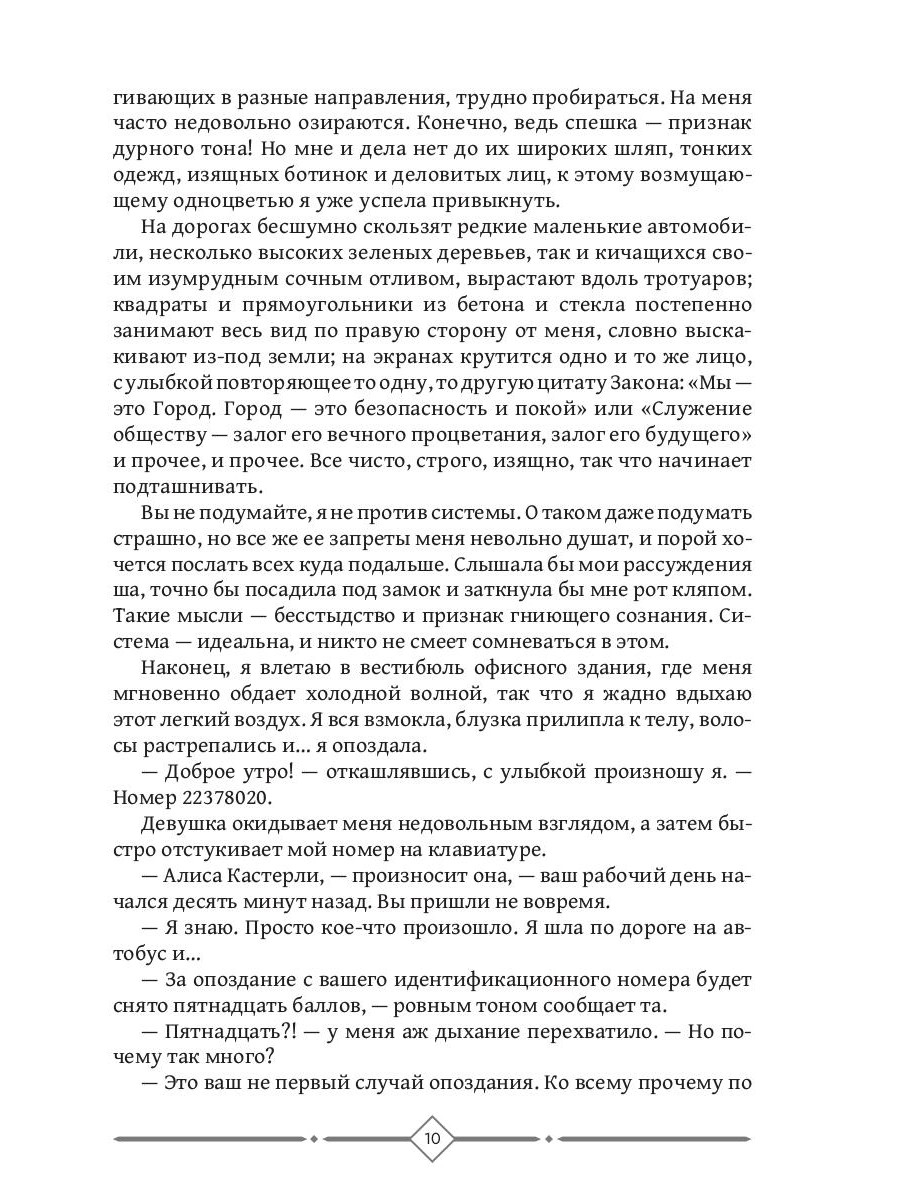 гивающих в разные направления, трудно пробираться. На меня часто недовольно озираются. Конечно, ведь спешка — признак дурного тона! Но мне и дела нет до их широких шляп, тонких одежд, изящных ботинок и деловитых лиц, к этому возмущающему одноцветью я уже успела привыкнуть.

На дорогах бесшумно скользят редкие маленькие автомобили, несколько высоких зеленых деревьев, так и кичащихся своим изумрудным сочным отливом, вырастают вдоль тротуаров; квадраты и прямоугольники из бетона и стекла постепенно занимают весь вид по правую сторону от меня, словно выскакивают из-под земли; на экранах крутится одно и то же лицо, с улыбкой повторяющее то одну, то другую цитату Закона: «Мы — это Город. Город — это безопасность и покой» или «Служение обществу — залог его вечного процветания, залог его будущего» и прочее, и прочее. Все чисто, строго, изящно, так что начинает подташнивать.

Вы не подумайте, я не против системы. О таком даже подумать страшно, но все же ее запреты меня невольно душат, и порой хочется послать всех куда подальше. Слышала бы мои рассуждения ша, точно бы посадила под замок и заткнула бы мне рот кляпом. Такие мысли — бесстыдство и признак гниющего сознания. Система — идеальна, и никто не смеет сомневаться в этом.

Наконец, я влетаю в вестибюль офисного здания, где меня мгновенно обдает холодной волной, так что я жадно вдыхаю этот легкий воздух. Я вся взмокла, блузка прилипла к телу, волосы растрепались и... я опоздала.

— Доброе утро! — откашлявшись, с улыбкой произношу я. — Номер 22378020.

Девушка окидывает меня недовольным взглядом, а затем быстро отстукивает мой номер на клавиатуре.

— Алиса Кастерли, — произносит она, — ваш рабочий день начался десять минут назад. Вы пришли не вовремя.

— Я знаю. Просто кое-что произошло. Я шла по дороге на автобус и...

— За опоздание с вашего идентификационного номера будет снято пятнадцать баллов, — ровным тоном сообщает та.

— Пятнадцать?! — у меня аж дыхание перехватило. — Но почему так много?

— Это ваш не первый случай опоздания. Ко всему прочему по

10